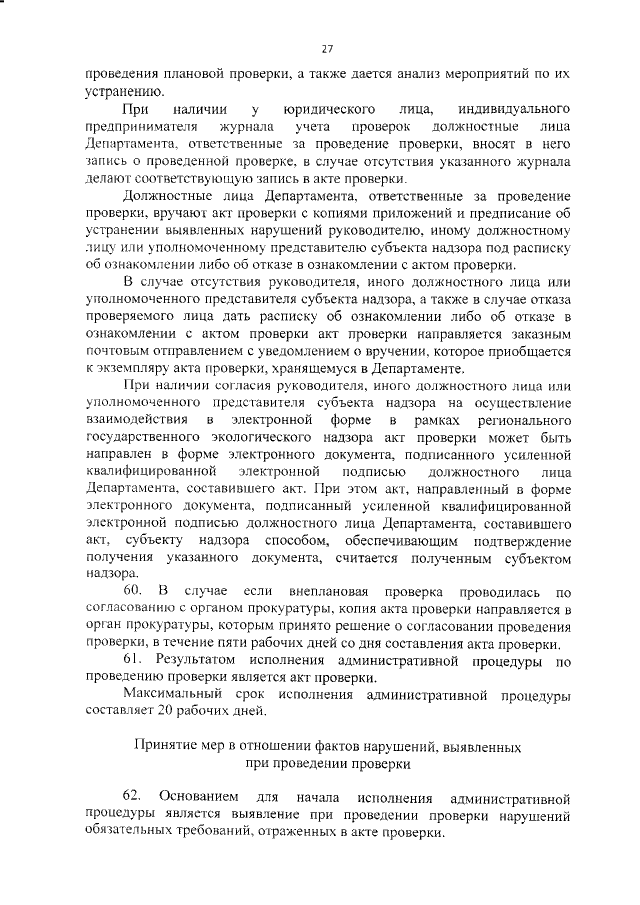 27

проведения плановой проверки, а также дается анализ мероприятий по их устранению.

При наличии у юридического лица, индивидуального предпринимателя журнала учета проверок должностные лица Департамента, ответственные за проведение проверки, вносят в него запись о проведенной проверке, в случае отсутствия указанного журнала делают соответствующую запись в акте проверки.

Должностные лица Департамента, ответственные за проведение проверки, вручают акт проверки с копиями приложений и предписание об устранении выявленных нарушений руководителю, иному должностному лицу или уполномоченному представителю субъекта надзора под расписку об ознакомлении либо об отказе в ознакомлении с актом проверки.

В случае отсутствия руководителя, иного должностного лица или уполномоченного представителя субъекта надзора, а также в случае отказа проверяемого лица дать расписку об ознакомлении либо об отказе в ознакомлении с актом проверки акт проверки направляется заказным почтовым отправлением с уведомлением о вручении, которое приобщается к экземпляру акта проверки, хранящемуся в Департаменте.

При наличии согласия руководителя, иного должностного лица или уполномоченного представителя субъекта надзора на осуществление взаимодействия в электронной форме в рамках регионального государственного экологического надзора акт проверки может быть направлен в форме электронного документа, подписанного усиленной квалифицированной электронной подписью должностного лица Департамента, составившего акт. При этом акт, направленный в форме электронного документа, подписанный усиленной квалифицированной электронной подписью должностного лица Департамента, составившего акт, субъекту надзора способом, обеспечивающим подтверждение получения указанного документа, считается полученным субъектом надзора.

60. В случае если внеплановая проверка проводилась по согласованию с органом прокуратуры, копия акта проверки направляется в орган прокуратуры, которым принято решение о согласовании проведения проверки, в течение пяти рабочих дней со дня составления акта проверки.

61. Результатом исполнения административной процедуры по проведению проверки является акт проверки.

Максимальный срок исполнения административной процедуры составляет 20 рабочих дней.

Принятие мер в отношении фактов нарушений, выявленных при проведении проверки

62. Основанием для начала исполнения административной процедуры является выявление при проведении проверки нарушений обязательных требований, отраженных в акте проверки.